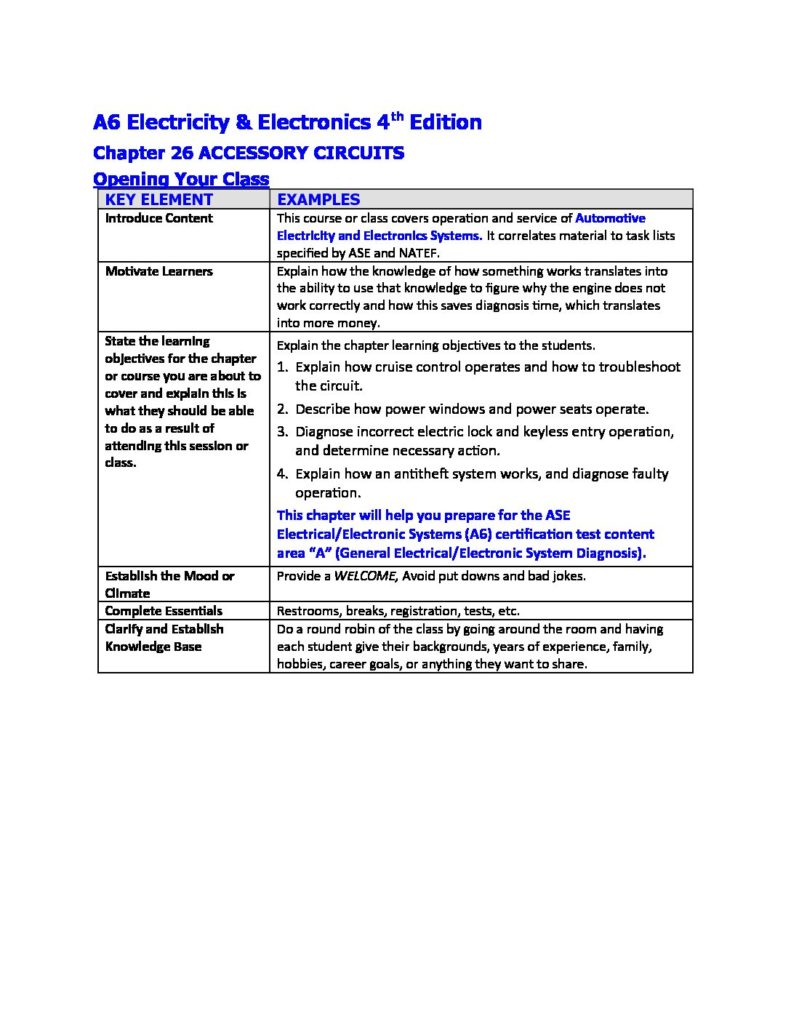 A6 Electricity & Electronics 4$^{th}$ Edition
Chapter 26 ACCESSORY CIRCUITS
Opening Your Class

| KEY ELEMENT | EXAMPLES |
|---|---|
| Introduce Content | This course or class covers operation and service of Automotive Electricity and Electronics Systems. It correlates material to task lists specified by ASE and NATEF. |
| Motivate Learners | Explain how the knowledge of how something works translates into the ability to use that knowledge to figure why the engine does not work correctly and how this saves diagnosis time, which translates into more money. |
| State the learning objectives for the chapter or course you are about to cover and explain this is what they should be able to do as a result of attending this session or class. | Explain the chapter learning objectives to the students. 1. Explain how cruise control operates and how to troubleshoot the circuit. 2. Describe how power windows and power seats operate. 3. Diagnose incorrect electric lock and keyless entry operation, and determine necessary action. 4. Explain how an antitheft system works, and diagnose faulty operation. This chapter will help you prepare for the ASE Electrical/Electronic Systems (A6) certification test content area "A" (General Electrical/Electronic System Diagnosis). |
| Establish the Mood or Climate | Provide a WELCOME, Avoid put downs and bad jokes. |
| Complete Essentials | Restrooms, breaks, registration, tests, etc. |
| Clarify and Establish Knowledge Base | Do a round robin of the class by going around the room and having each student give their backgrounds, years of experience, family, hobbies, career goals, or anything they want to share. |